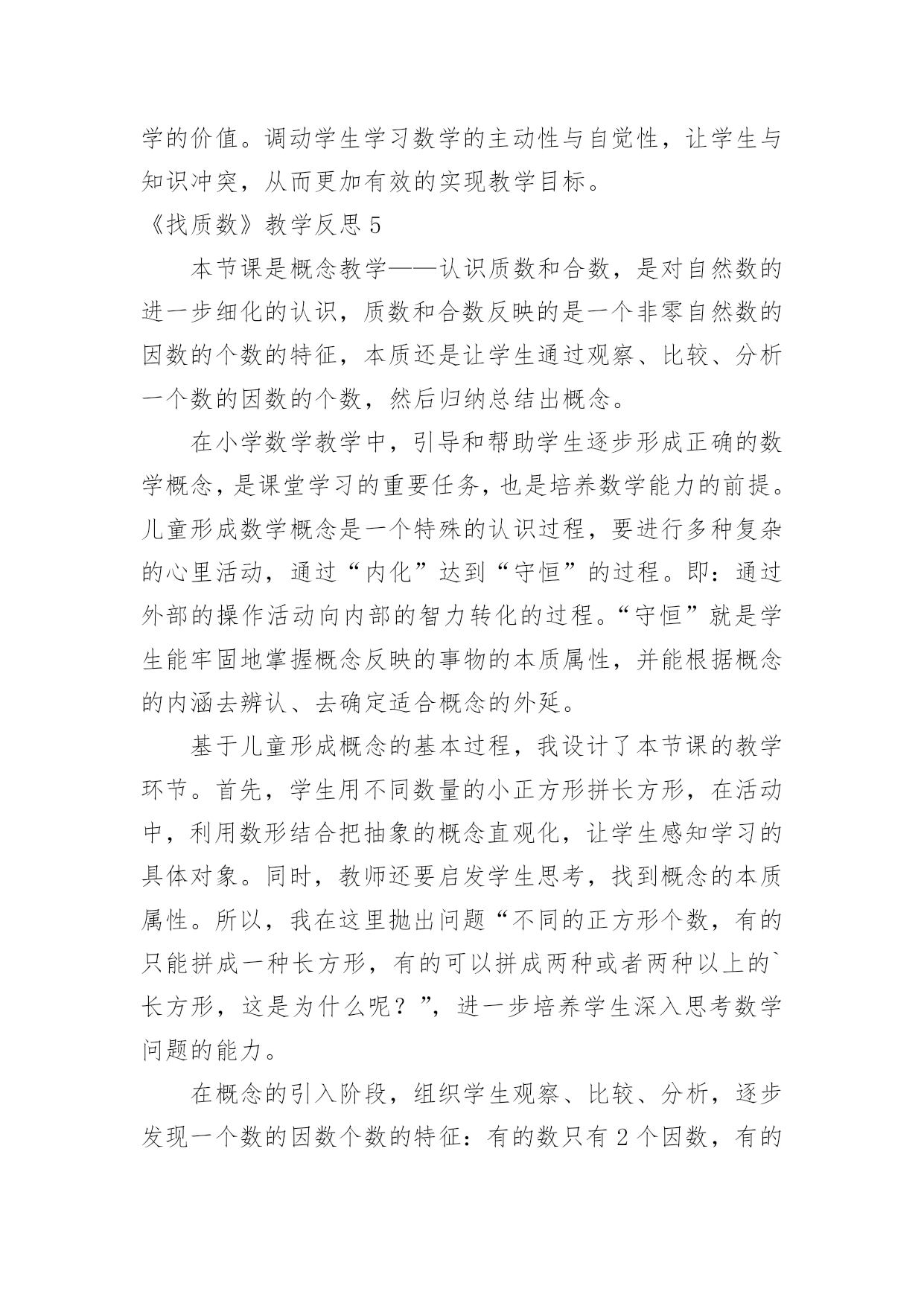 学的价值。调动学生学习数学的主动性与自觉性，让学生与知识冲突，从而更加有效的实现教学目标。

《找质数》教学反思 5

本节课是概念教学——认识质数和合数，是对自然数的进一步细化的认识，质数和合数反映的是一个非零自然数的因数的个数的特征，本质还是让学生通过观察、比较、分析一个数的因数的个数，然后归纳总结出概念。

在小学数学教学中，引导和帮助学生逐步形成正确的数学概念，是课堂学习的重要任务，也是培养数学能力的前提。儿童形成数学概念是一个特殊的认识过程，要进行多种复杂的心里活动，通过“内化”达到“守恒”的过程。即：通过外部的操作活动向内部的智力转化的过程。“守恒”就是学生能牢固地掌握概念反映的事物的本质属性，并能根据概念的内涵去辨认、去确定适合概念的外延。

基于儿童形成概念的基本过程，我设计了本节课的教学环节。首先，学生用不同数量的小正方形拼长方形，在活动中，利用数形结合把抽象的概念直观化，让学生感知学习的具体对象。同时，教师还要启发学生思考，找到概念的本质属性。所以，我在这里抛出问题“不同的正方形个数，有的只能拼成一种长方形，有的可以拼成两种或者两种以上的`长方形，这是为什么呢？”，进一步培养学生深入思考数学问题的能力。

在概念的引入阶段，组织学生观察、比较、分析，逐步发现一个数的因数个数的特征：有的数只有 2 个因数，有的